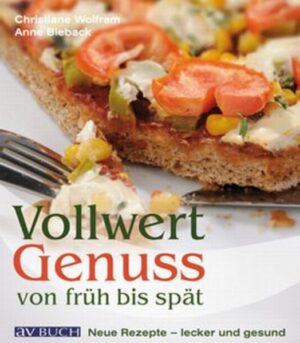 Christiane Wolfram
Anne Bieback

Vollwert
Genuss
von früh bis spät

av BUCH

Neue Rezepte – lecker und gesund